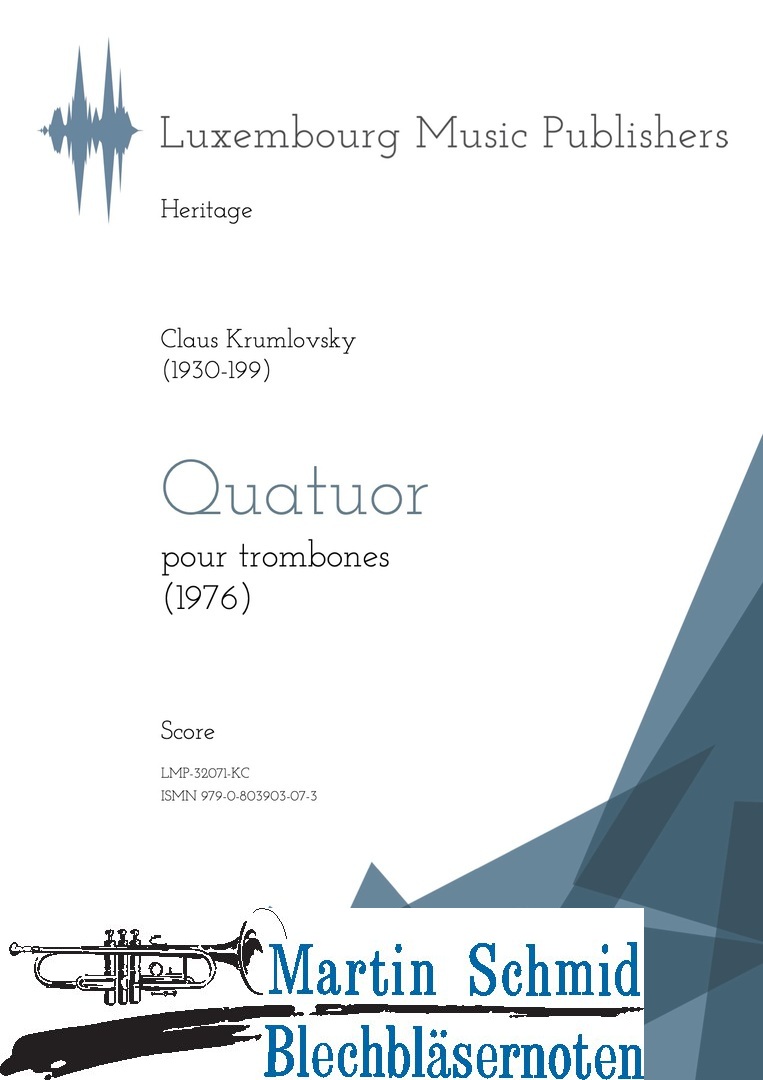 Luxembourg Music Publishers

Heritage

Claus Krumlovsky
(1930-199)

Quatuor

pour trombones
(1976)

Score

LMP-32071-KC
ISMN 979-0-803903-07-3

Martin Schmid
Blechbläsernoten